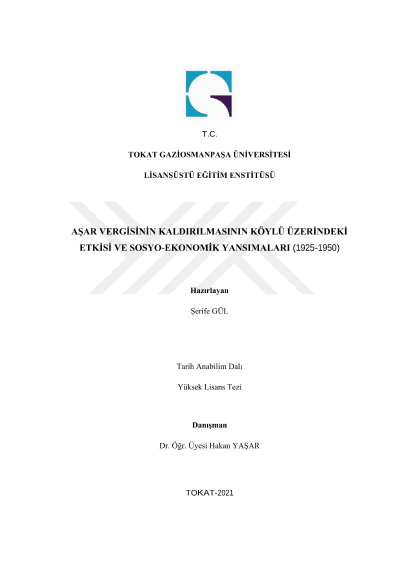 T.C.

TOKAT GAZİOSMANPAŞA ÜNİVERSİTESİ

LİSANSÜSTÜ EĞİTİM ENSTİTÜSÜ

AŞAR VERGİSİNİN KALDIRILMASININ KÖYLÜ ÜZERİNDEKİ ETKİSİ VE SOSYO-EKONOMİK YANSIMALARI (1925-1950)

Hazırlayan

Şerife GÜL

Tarih Anabilim Dalı

Yüksek Lisans Tezi

Danışman

Dr. Öğr. Üyesi Hakan YAŞAR

TOKAT-2021